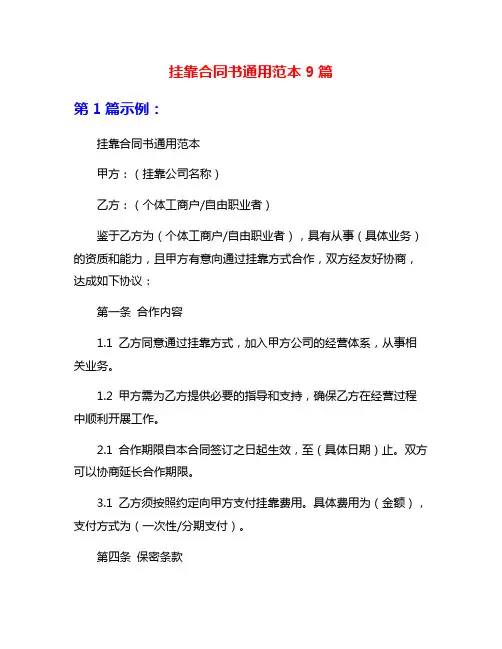 挂靠合同书通用范本 9 篇

第 1 篇示例：

挂靠合同书通用范本

甲方：（挂靠公司名称）

乙方：（个体工商户/自由职业者）

鉴于乙方为（个体工商户/自由职业者），具有从事（具体业务）的资质和能力，且甲方有意向通过挂靠方式合作，双方经友好协商，达成如下协议：

第一条 合作内容

1.1 乙方同意通过挂靠方式，加入甲方公司的经营体系，从事相关业务。

1.2 甲方需为乙方提供必要的指导和支持，确保乙方在经营过程中顺利开展工作。

2.1 合作期限自本合同签订之日起生效，至（具体日期）止。双方可以协商延长合作期限。

3.1 乙方须按照约定向甲方支付挂靠费用。具体费用为（金额），支付方式为（一次性/分期支付）。

第四条 保密条款